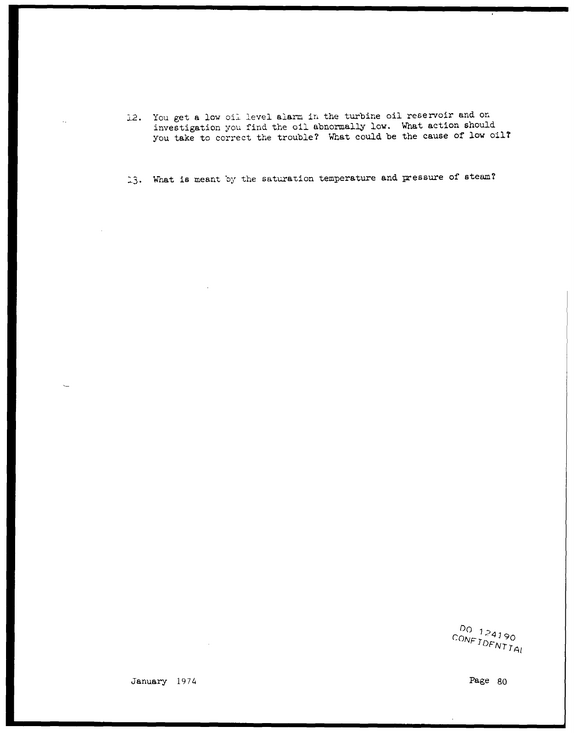 12. You get a low oil level alarm in the turbine oil reservoir and on investigation you find the oil abnormally low. What action should you take to correct the trouble? What could be the cause of low oil?

13. What is meant by the saturation temperature and pressure of steam?

DO 124190
CONFIDENTIAL

January 1974

Page 80